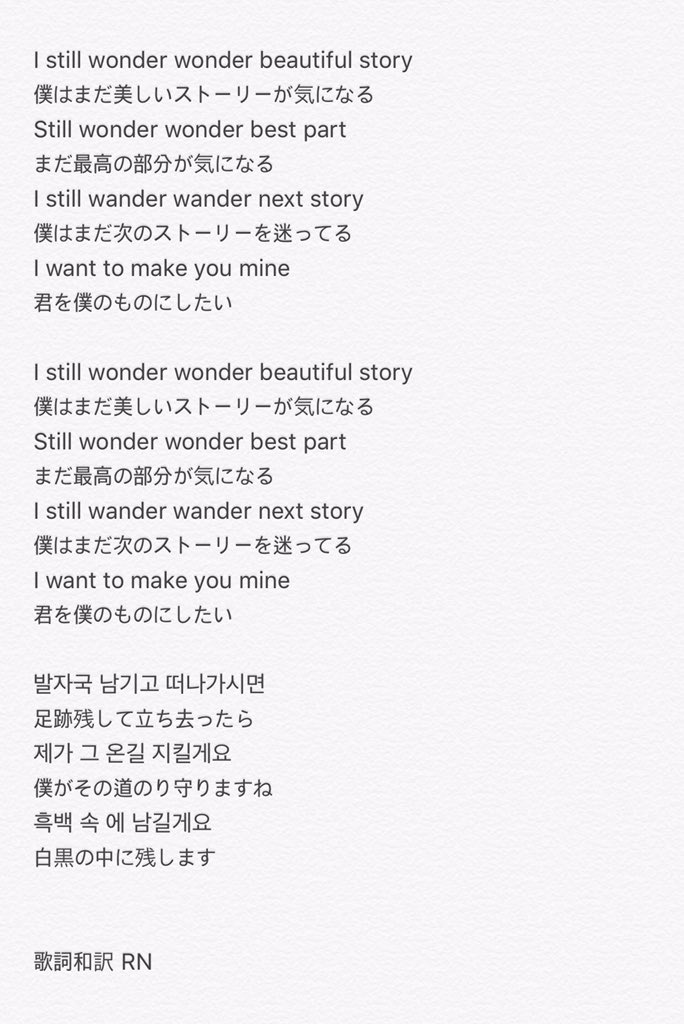 I still wonder wonder beautiful story
僕はまだ美しいストーリーが気になる
Still wonder wonder best part
まだ最高の部分が気になる
I still wander wander next story
僕はまだ次のストーリーを迷ってる
I want to make you mine
君を僕のものにしたい

I still wonder wonder beautiful story
僕はまだ美しいストーリーが気になる
Still wonder wonder best part
まだ最高の部分が気になる
I still wander wander next story
僕はまだ次のストーリーを迷ってる
I want to make you mine
君を僕のものにしたい

발자국 남기고 떠나가시면
足跡残して立ち去ったら
제가 그 온길 지킬게요
僕がその道のり守りますね
흑백 속 에 남길게요
白黒の中に残します

歌詞和訳 RN